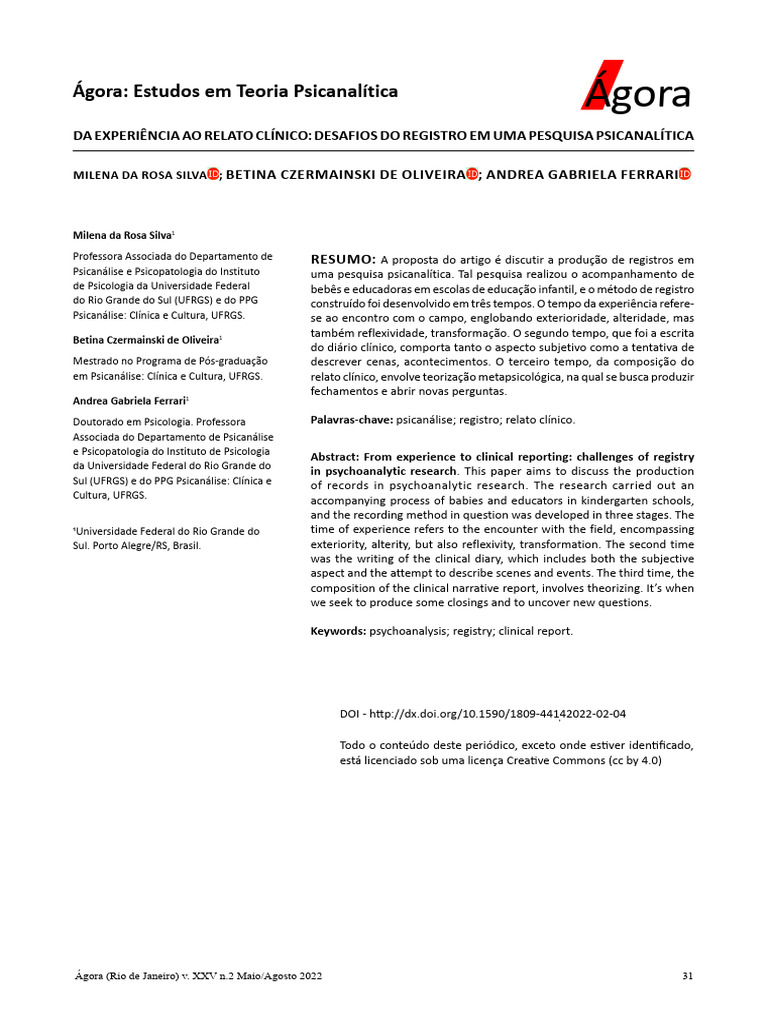 Ágora: Estudos em Teoria Psicanalítica

Ágora

DA EXPERIÊNCIA AO RELATO CLÍNICO: DESAFIOS DO REGISTRO EM UMA PESQUISA PSICANALÍTICA

MILENA DA ROSA SILVA iD; BETINA CZERMAINSKI DE OLIVEIRA iD; ANDREA GABRIELA FERRARI iD

Milena da Rosa Silva$^1$

Professora Associada do Departamento de Psicanálise e Psicopatologia do Instituto de Psicologia da Universidade Federal do Rio Grande do Sul (UFRGS) e do PPG Psicanálise: Clínica e Cultura, UFRGS.

Betina Czermainski de Oliveira$^1$

Mestrado no Programa de Pós-graduação em Psicanálise: Clínica e Cultura, UFRGS.

Andrea Gabriela Ferrari$^1$

Doutorado em Psicologia. Professora Associada do Departamento de Psicanálise e Psicopatologia do Instituto de Psicologia da Universidade Federal do Rio Grande do Sul (UFRGS) e do PPG Psicanálise: Clínica e Cultura, UFRGS.

$^1$Universidade Federal do Rio Grande do Sul. Porto Alegre/RS, Brasil.

RESUMO: A proposta do artigo é discutir a produção de registros em uma pesquisa psicanalítica. Tal pesquisa realizou o acompanhamento de bebês e educadoras em escolas de educação infantil, e o método de registro construído foi desenvolvido em três tempos. O tempo da experiência refere-se ao encontro com o campo, englobando exterioridade, alteridade, mas também reflexividade, transformação. O segundo tempo, que foi a escrita do diário clínico, comporta tanto o aspecto subjetivo como a tentativa de descrever cenas, acontecimentos. O terceiro tempo, da composição do relato clínico, envolve teorização metapsicológica, na qual se busca produzir fechamentos e abrir novas perguntas.

Palavras-chave: psicanálise; registro; relato clínico.

Abstract: From experience to clinical reporting: challenges of registry in psychoanalytic research. This paper aims to discuss the production of records in psychoanalytic research. The research carried out an accompanying process of babies and educators in kindergarten schools, and the recording method in question was developed in three stages. The time of experience refers to the encounter with the field, encompassing exteriority, alterity, but also reflexivity, transformation. The second time was the writing of the clinical diary, which includes both the subjective aspect and the attempt to describe scenes and events. The third time, the composition of the clinical narrative report, involves theorizing. It's when we seek to produce some closings and to uncover new questions.

Keywords: psychoanalysis; registry; clinical report.

DOI - http://dx.doi.org/10.1590/1809-44142022-02-04

Todo o conteúdo deste periódico, exceto onde estiver identificado, está licenciado sob uma licença Creative Commons (cc by 4.0)

Ágora (Rio de Janeiro) v. XXV n.2 Maio/Agosto 2022

31